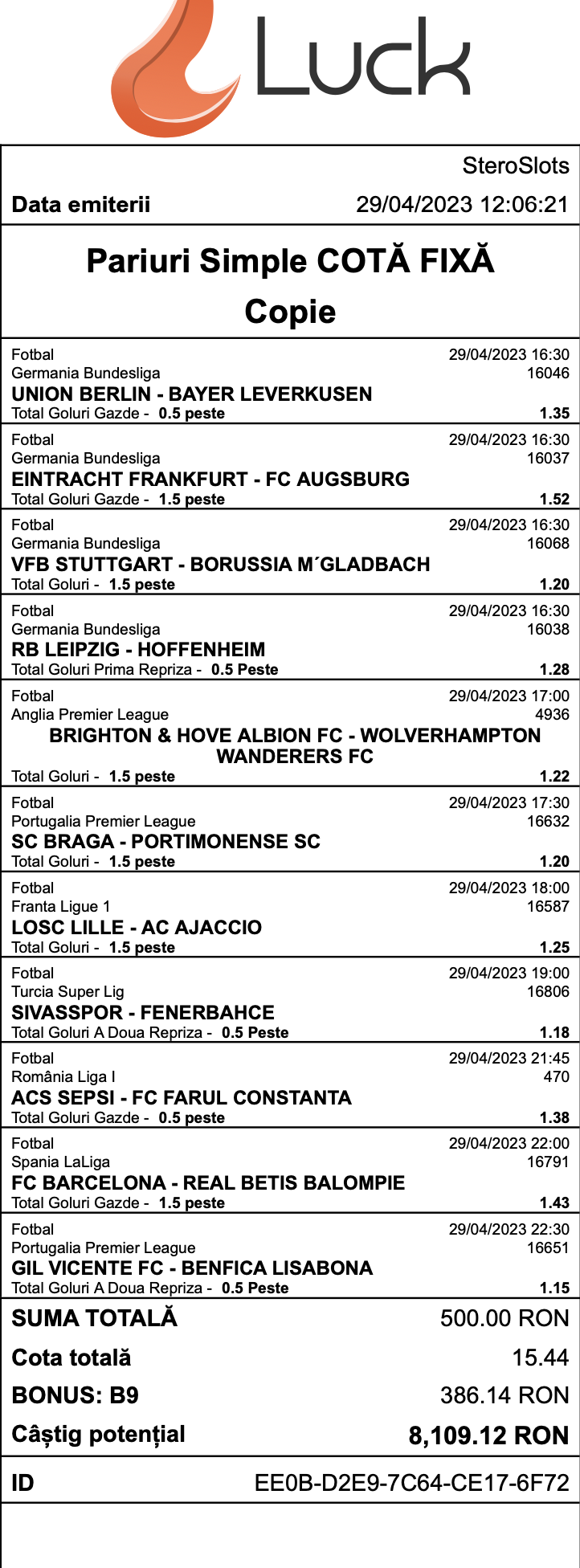 Luck

SteroSlots

Data emiterii 29/04/2023 12:06:21

Pariuri Simple COTĂ FIXĂ

Copie

Fotbal 29/04/2023 16:30
Germania Bundesliga 16046
UNION BERLIN - BAYER LEVERKUSEN
Total Goluri Gazde - 0.5 peste 1.35

Fotbal 29/04/2023 16:30
Germania Bundesliga 16037
EINTRACHT FRANKFURT - FC AUGSBURG
Total Goluri Gazde - 1.5 peste 1.52

Fotbal 29/04/2023 16:30
Germania Bundesliga 16068
VFB STUTTGART - BORUSSIA M´GLADBACH
Total Goluri - 1.5 peste 1.20

Fotbal 29/04/2023 16:30
Germania Bundesliga 16038
RB LEIPZIG - HOFFENHEIM
Total Goluri Prima Repriza - 0.5 Peste 1.28

Fotbal 29/04/2023 17:00
Anglia Premier League 4936
BRIGHTON & HOVE ALBION FC - WOLVERHAMPTON WANDERERS FC
Total Goluri - 1.5 peste 1.22

Fotbal 29/04/2023 17:30
Portugalia Premier League 16632
SC BRAGA - PORTIMONENSE SC
Total Goluri - 1.5 peste 1.20

Fotbal 29/04/2023 18:00
Franta Ligue 1 16587
LOSC LILLE - AC AJACCIO
Total Goluri - 1.5 peste 1.25

Fotbal 29/04/2023 19:00
Turcia Super Lig 16806
SIVASSPOR - FENERBAHCE
Total Goluri A Doua Repriza - 0.5 Peste 1.18

Fotbal 29/04/2023 21:45
România Liga I 470
ACS SEPSI - FC FARUL CONSTANTA
Total Goluri Gazde - 0.5 peste 1.38

Fotbal 29/04/2023 22:00
Spania LaLiga 16791
FC BARCELONA - REAL BETIS BALOMPIE
Total Goluri Gazde - 1.5 peste 1.43

Fotbal 29/04/2023 22:30
Portugalia Premier League 16651
GIL VICENTE FC - BENFICA LISABONA
Total Goluri A Doua Repriza - 0.5 Peste 1.15

SUMA TOTALĂ 500.00 RON
Cota totală 15.44
BONUS: B9 386.14 RON
Câștig potențial 8,109.12 RON

ID EE0B-D2E9-7C64-CE17-6F72